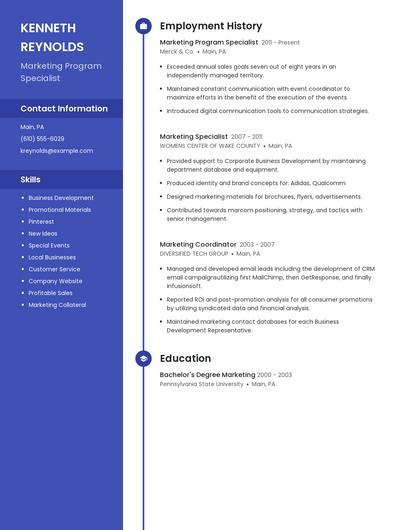 KENNETH REYNOLDS

Marketing Program Specialist

Contact Information

Main, PA

(610) 555-6029

kreynolds@example.com

Skills

- Business Development
- Promotional Materials
- Pinterest
- New Ideas
- Special Events
- Local Businesses
- Customer Service
- Company Website
- Profitable Sales
- Marketing Collateral

Employment History

Marketing Program Specialist 2011 - Present
Merck & Co. • Main, PA

- Exceeded annual sales goals seven out of eight years in an independently managed territory.
- Maintained constant communication with event coordinator to maximize efforts in the benefit of the execution of the events.
- Introduced digital communication tools to communication strategies.

Marketing Specialist 2007 - 2011
WOMENS CENTER OF WAKE COUNTY • Main, PA

- Provided support to Corporate Business Development by maintaining department database and equipment.
- Produced identity and brand concepts for: Adidas, Qualcomm
- Designed marketing materials for brochures, flyers, advertisements.
- Contributed towards marcom positioning, strategy, and tactics with senior management.

Marketing Coordinator 2003 - 2007
DIVERSIFIED TECH GROUP • Main, PA

- Managed and developed email leads including the development of CRM email campaignsutilizing first MailChimp, then GetResponse, and finally Infusionsoft.
- Reported ROI and post-promotion analysis for all consumer promotions by utilizing syndicated data and financial analysis.
- Maintained marketing contact databases for each Business Development Representative.

Education

Bachelor's Degree Marketing 2000 - 2003
Pennsylvania State University • Main, PA